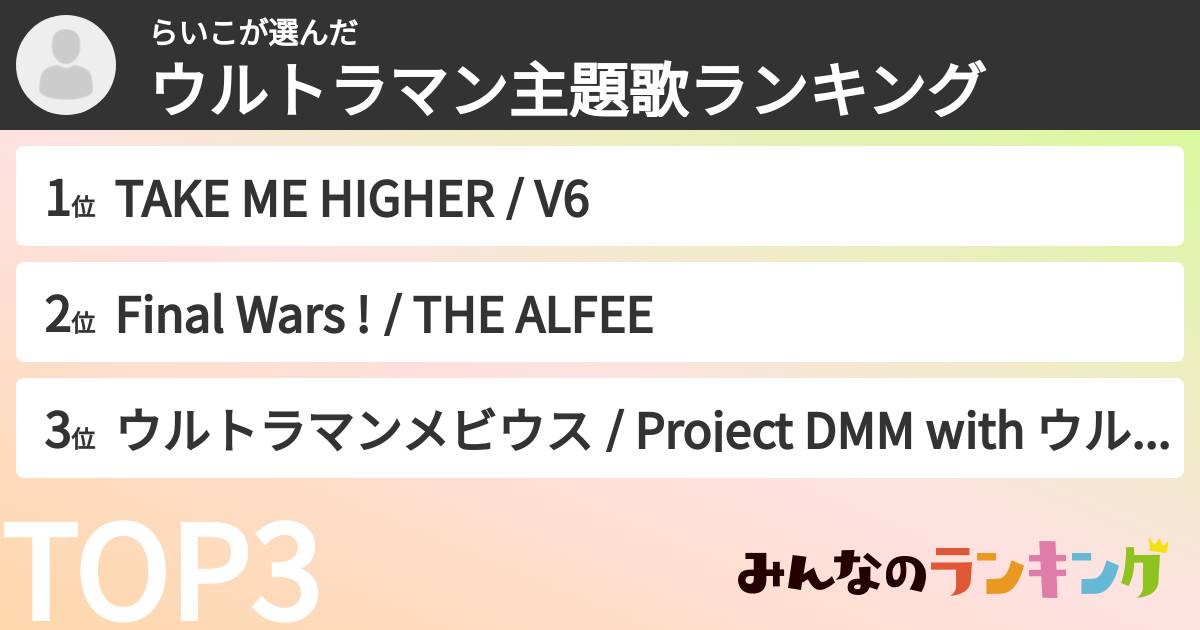 らいこが選んだ
ウルトラマン主題歌ランキング

1位 TAKE ME HIGHER / V6

2位 Final Wars ! / THE ALFEE

3位 ウルトラマンメビウス / Project DMM with ウル...

TOP3

みんなのランキング